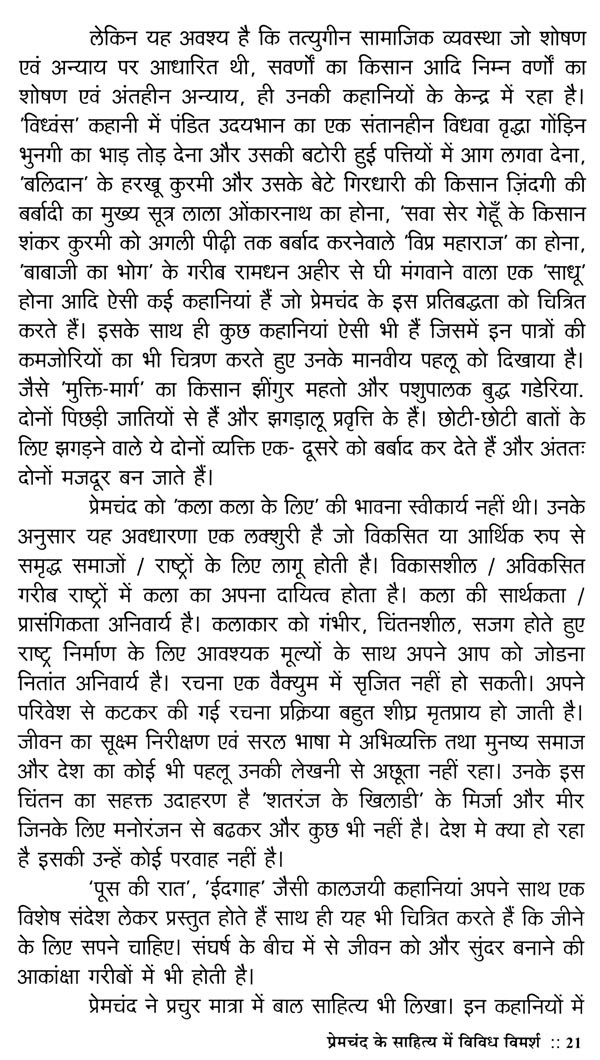 लेकिन यह अवश्य है कि तत्युगीन सामाजिक व्यवस्था जो शोषण एवं अन्याय पर आधारित थी, सवर्णों का किसान आदि निम्न वर्णों का शोषण एवं अंतहीन अन्याय, ही उनकी कहानियों के केन्द्र में रहा है। 'विध्वंस' कहानी में पंडित उदयभान का एक संतानहीन विधवा वृद्धा गोंड़िन भुनगी का भाड़ तोड़ देना और उसकी बटोरी हुई पत्तियों में आग लगवा देना, 'बलिदान' के हरखू कुरमी और उसके बेटे गिरधारी की किसान ज़िंदगी की बर्बादी का मुख्य सूत्र लाला ओंकारनाथ का होना, 'सवा सेर गेहूँ के किसान शंकर कुरमी को अगली पीढ़ी तक बर्बाद करनेवाले 'विप्र महाराज' का होना, 'बाबाजी का भोग' के गरीब रामधन अहीर से घी मंगवाने वाला एक 'साधू' होना आदि ऐसी कई कहानियां हैं जो प्रेमचंद के इस प्रतिबद्धता को चित्रित करते हैं। इसके साथ ही कुछ कहानियां ऐसी भी हैं जिसमें इन पात्रों की कमजोरियों का भी चित्रण करते हुए उनके मानवीय पहलू को दिखाया है। जैसे 'मुक्ति-मार्ग' का किसान झींगुर महतो और पशुपालक बुद्ध गडेरिया. दोनों पिछड़ी जातियों से हैं और झगड़ालू प्रवृत्ति के हैं। छोटी-छोटी बातों के लिए झगड़ने वाले ये दोनों व्यक्ति एक- दूसरे को बर्बाद कर देते हैं और अंततः दोनों मजदूर बन जाते हैं।

प्रेमचंद को 'कला कला के लिए' की भावना स्वीकार्य नहीं थी। उनके अनुसार यह अवधारणा एक लक्शुरी है जो विकसित या आर्थिक रुप से समृद्ध समाजों / राष्ट्रों के लिए लागू होती है। विकासशील / अविकसित गरीब राष्ट्रों में कला का अपना दायित्व होता है। कला की सार्थकता / प्रासंगिकता अनिवार्य है। कलाकार को गंभीर, चिंतनशील, सजग होते हुए राष्ट्र निर्माण के लिए आवश्यक मूल्यों के साथ अपने आप को जोडना नितांत अनिवार्य है। रचना एक वैक्युम में सृजित नहीं हो सकती। अपने परिवेश से कटकर की गई रचना प्रक्रिया बहुत शीघ्र मृतप्राय हो जाती है। जीवन का सूक्ष्म निरीक्षण एवं सरल भाषा मे अभिव्यक्ति तथा मुनष्य समाज और देश का कोई भी पहलू उनकी लेखनी से अछूता नहीं रहा। उनके इस चिंतन का सहक्त उदाहरण है 'शतरंज के खिलाडी' के मिर्जा और मीर जिनके लिए मनोरंजन से बढकर और कुछ भी नहीं है। देश मे क्या हो रहा है इसकी उन्हें कोई परवाह नहीं है।

'पूस की रात', 'ईदगाह' जैसी कालजयी कहानियां अपने साथ एक विशेष संदेश लेकर प्रस्तुत होते हैं साथ ही यह भी चित्रित करते हैं कि जीने के लिए सपने चाहिए। संघर्ष के बीच में से जीवन को और सुंदर बनाने की आकांक्षा गरीबों में भी होती है।

प्रेमचंद ने प्रचुर मात्रा में बाल साहित्य भी लिखा। इन कहानियों में

प्रेमचंद के साहित्य में विविध विमर्श :: 21